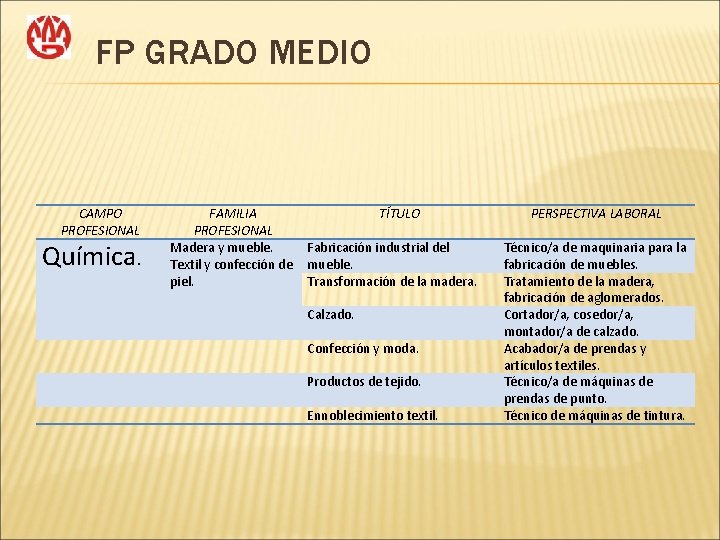 FP GRADO MEDIO

| CAMPO PROFESIONAL | FAMILIA PROFESIONAL | TÍTULO | PERSPECTIVA LABORAL |
|---|---|---|---|
| Química. | Madera y mueble. Textil y confección de piel. | Fabricación industrial del mueble. | Técnico/a de maquinaria para la fabricación de muebles. |
| | | Transformación de la madera. | Tratamiento de la madera, fabricación de aglomerados. |
| | | Calzado. | Cortador/a, cosedor/a, montador/a de calzado. |
| | | Confección y moda. | Acabador/a de prendas y artículos textiles. |
| | | Productos de tejido. | Técnico/a de máquinas de prendas de punto. |
| | | Ennoblecimiento textil. | Técnico de máquinas de tintura. |